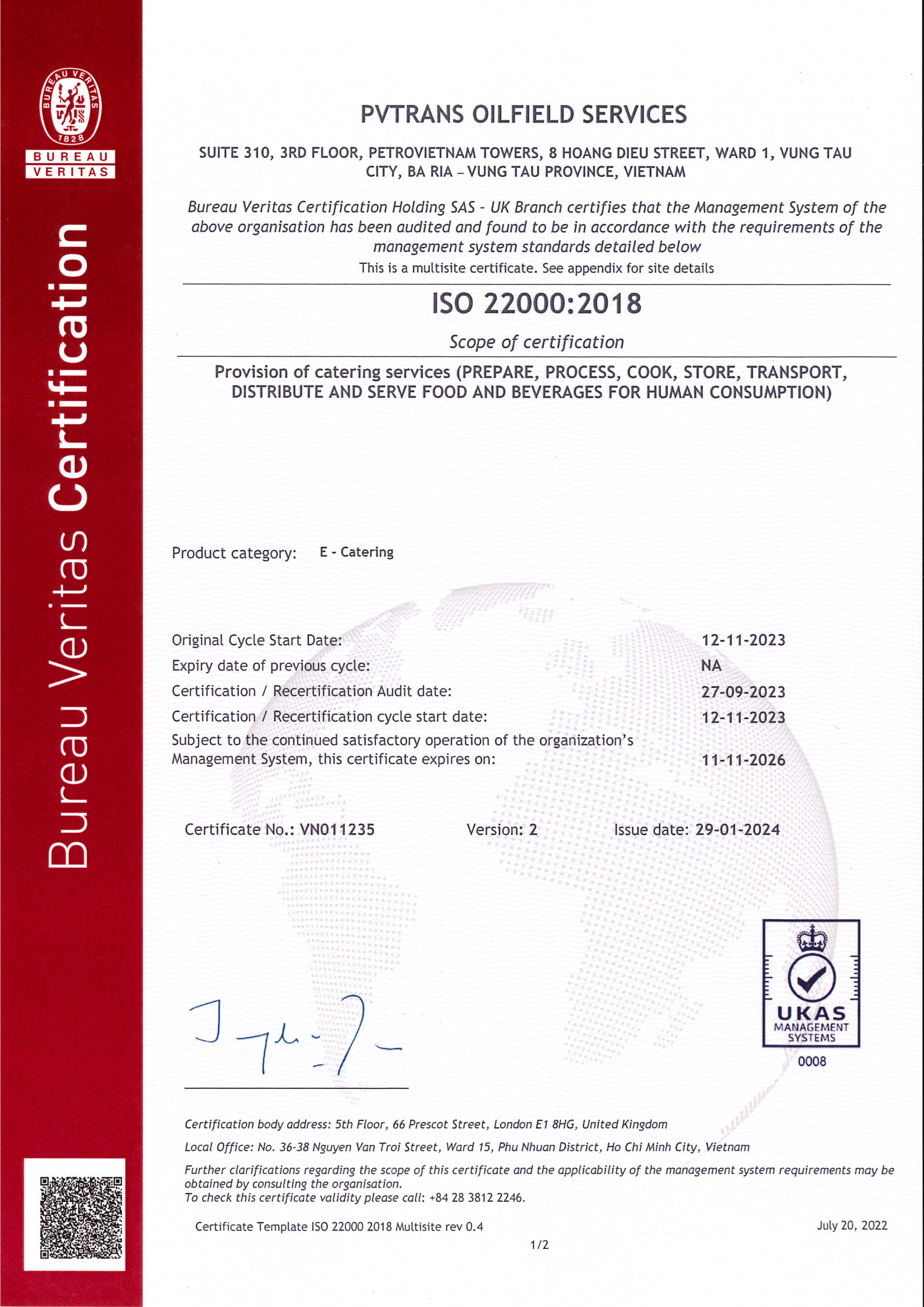 BUREAU VERITAS 1828

BUREAU VERITAS

Bureau Veritas Certification

PVTRANS OILFIELD SERVICES

SUITE 310, 3RD FLOOR, PETROVIETNAM TOWERS, 8 HOANG DIEU STREET, WARD 1, VUNG TAU CITY, BA RIA – VUNG TAU PROVINCE, VIETNAM

Bureau Veritas Certification Holding SAS - UK Branch certifies that the Management System of the above organisation has been audited and found to be in accordance with the requirements of the management system standards detailed below

This is a multisite certificate. See appendix for site details

ISO 22000:2018

Scope of certification

Provision of catering services (PREPARE, PROCESS, COOK, STORE, TRANSPORT, DISTRIBUTE AND SERVE FOOD AND BEVERAGES FOR HUMAN CONSUMPTION)

Product category: E - Catering

Original Cycle Start Date: 12-11-2023
Expiry date of previous cycle: NA
Certification / Recertification Audit date: 27-09-2023
Certification / Recertification cycle start date: 12-11-2023
Subject to the continued satisfactory operation of the organization's Management System, this certificate expires on: 11-11-2026

Certificate No.: VN011235 Version: 2 Issue date: 29-01-2024

UKAS MANAGEMENT SYSTEMS 0008

Certification body address: 5th Floor, 66 Prescot Street, London E1 8HG, United Kingdom

Local Office: No. 36-38 Nguyen Van Troi Street, Ward 15, Phu Nhuan District, Ho Chi Minh City, Vietnam

Further clarifications regarding the scope of this certificate and the applicability of the management system requirements may be obtained by consulting the organisation.
To check this certificate validity please call: +84 28 3812 2246.

Certificate Template ISO 22000 2018 Multisite rev 0.4 July 20, 2022

1/2